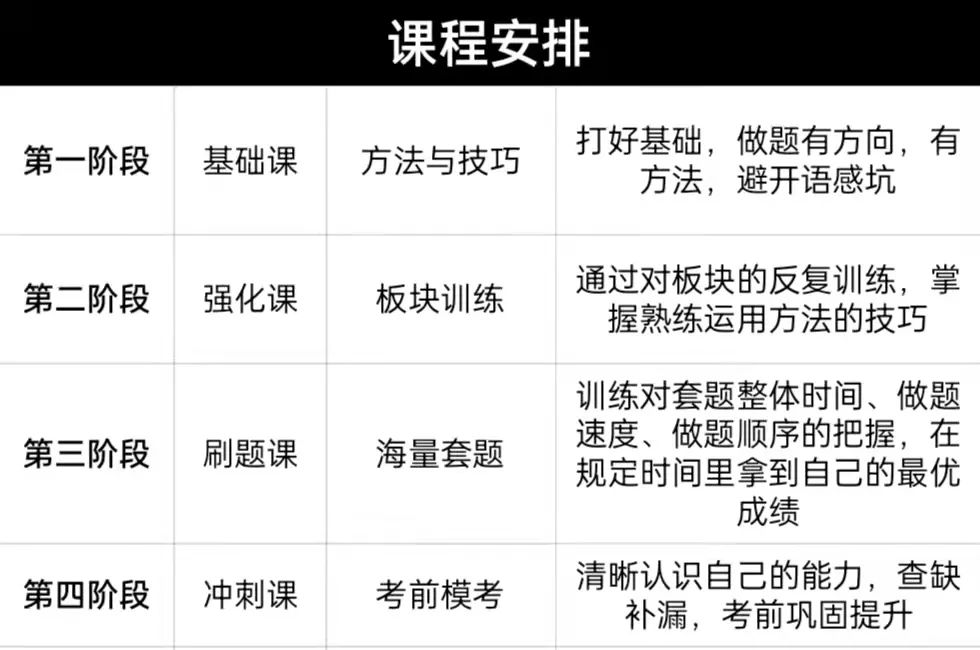 课程安排

| 第一阶段 | 基础课 | 方法与技巧 | 打好基础，做题有方向，有方法，避开语感坑 |
|---|---|---|---|
| 第二阶段 | 强化课 | 板块训练 | 通过对板块的反复训练，掌握熟练运用方法的技巧 |
| 第三阶段 | 刷题课 | 海量套题 | 训练对套题整体时间、做题速度、做题顺序的把握，在规定时间里拿到自己的最优成绩 |
| 第四阶段 | 冲刺课 | 考前模考 | 清晰认识自己的能力，查缺补漏，考前巩固提升 |